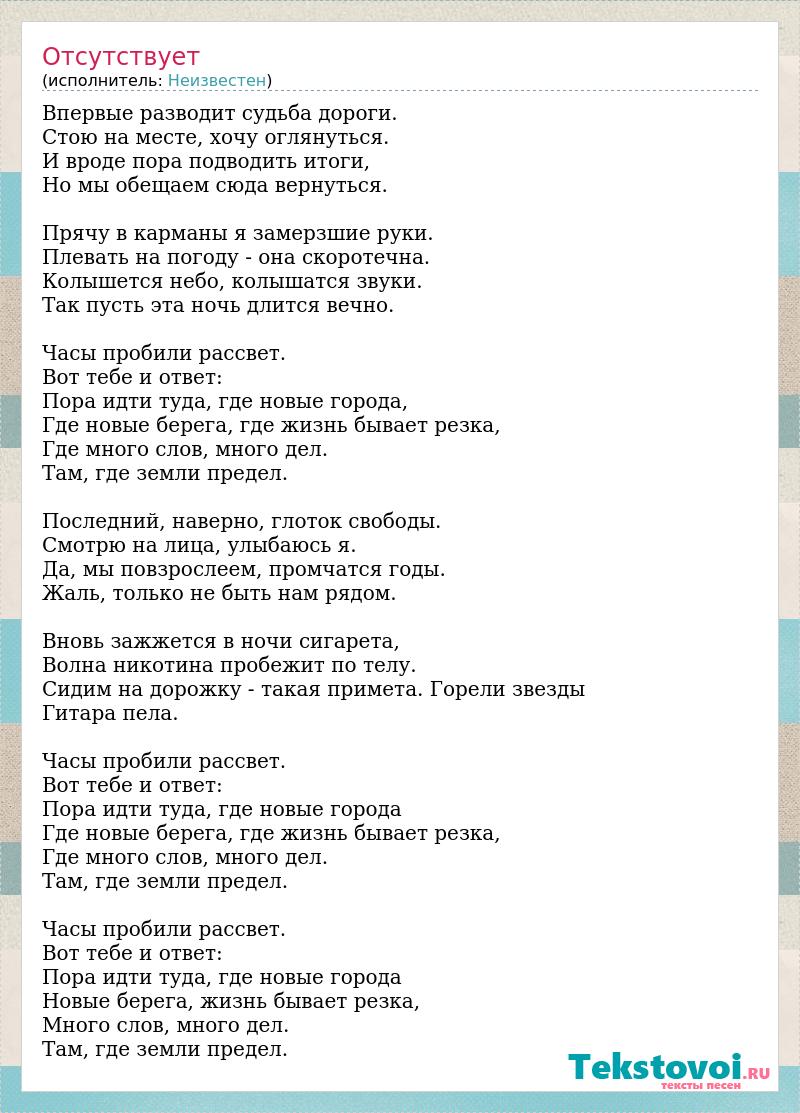 Отсутствует
(исполнитель: Неизвестен)

Впервые разводит судьба дороги.
Стою на месте, хочу оглянуться.
И вроде пора подводить итоги,
Но мы обещаем сюда вернуться.

Прячу в карманы я замерзшие руки.
Плевать на погоду - она скоротечна.
Колышется небо, колышатся звуки.
Так пусть эта ночь длится вечно.

Часы пробили рассвет.
Вот тебе и ответ:
Пора идти туда, где новые города,
Где новые берега, где жизнь бывает резка,
Где много слов, много дел.
Там, где земли предел.

Последний, наверно, глоток свободы.
Смотрю на лица, улыбаюсь я.
Да, мы повзрослеем, промчатся годы.
Жаль, только не быть нам рядом.

Вновь зажжется в ночи сигарета,
Волна никотина пробежит по телу.
Сидим на дорожку - такая примета. Горели звезды
Гитара пела.

Часы пробили рассвет.
Вот тебе и ответ:
Пора идти туда, где новые города
Где новые берега, где жизнь бывает резка,
Где много слов, много дел.
Там, где земли предел.

Часы пробили рассвет.
Вот тебе и ответ:
Пора идти туда, где новые города
Новые берега, жизнь бывает резка,
Много слов, много дел.
Там, где земли предел.

Tekstovoi.RU
тексты песен